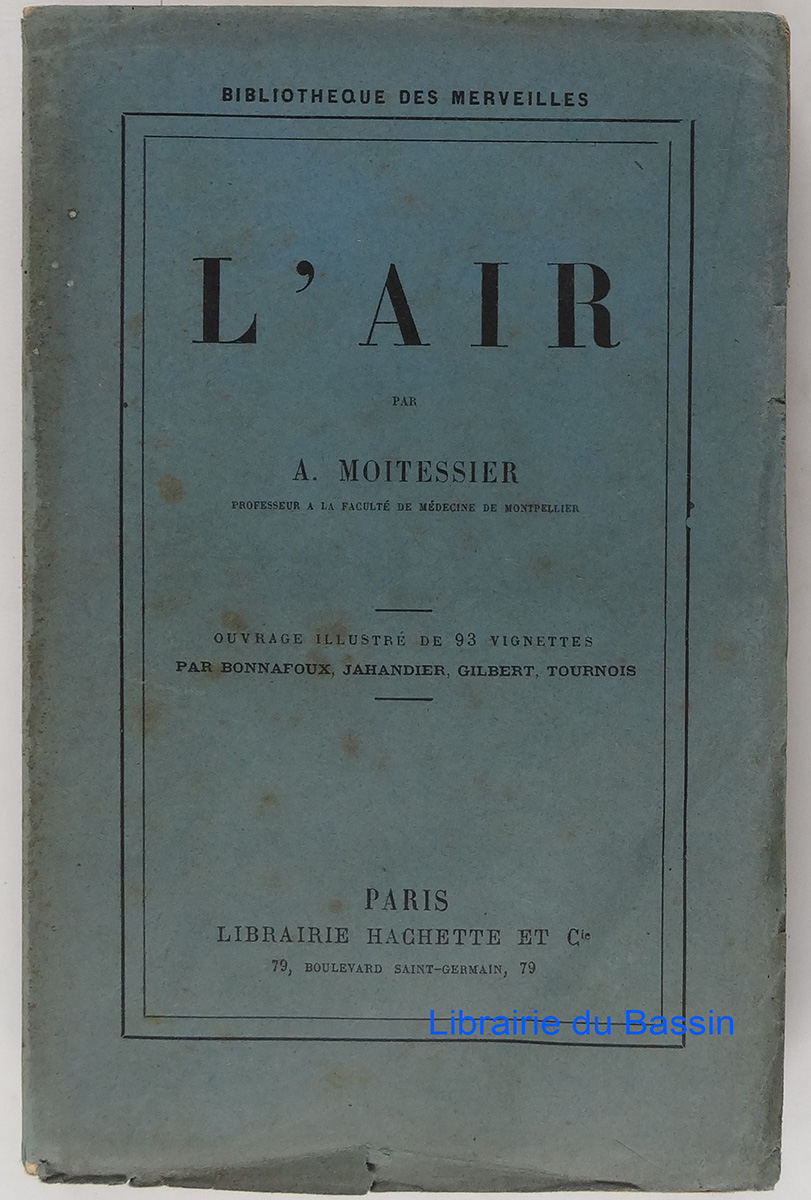 BIBLIOTHEQUE DES MERVEILLES

L'AIR

PAR

A. MOITESSIER

PROFESSEUR A LA FACULTÉ DE MÉDECINE DE MONTPELLIER

OUVRAGE ILLUSTRÉ DE 93 VIGNETTES
PAR BONNAFOUX, JAHANDIER, GILBERT, TOURNOIS

PARIS
LIBRAIRIE HACHETTE ET Cie
79, BOULEVARD SAINT-GERMAIN, 79

Librairie du Bassin